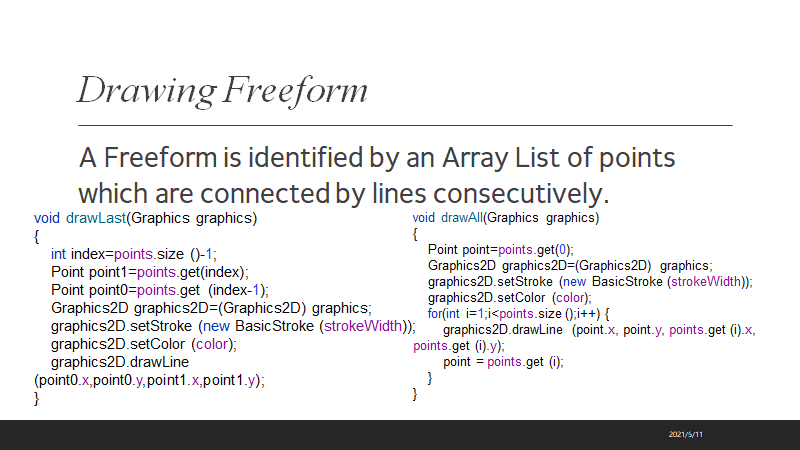 Drawing Freeform

A Freeform is identified by an Array List of points which are connected by lines consecutively.

void drawLast(Graphics graphics)
{
int index=points.size ()-1;
Point point1=points.get(index);
Point point0=points.get (index-1);
Graphics2D graphics2D=(Graphics2D) graphics;
graphics2D.setStroke (new BasicStroke (strokeWidth));
graphics2D.setColor (color);
graphics2D.drawLine
(point0.x,point0.y,point1.x,point1.y);
}

void drawAll(Graphics graphics)
{
Point point=points.get(0);
Graphics2D graphics2D=(Graphics2D) graphics;
graphics2D.setStroke (new BasicStroke (strokeWidth));
graphics2D.setColor (color);
for(int i=1;i<points.size ();i++) {
graphics2D.drawLine (point.x, point.y, points.get (i).x, points.get (i).y);
point = points.get (i);
}
}

2021/5/11